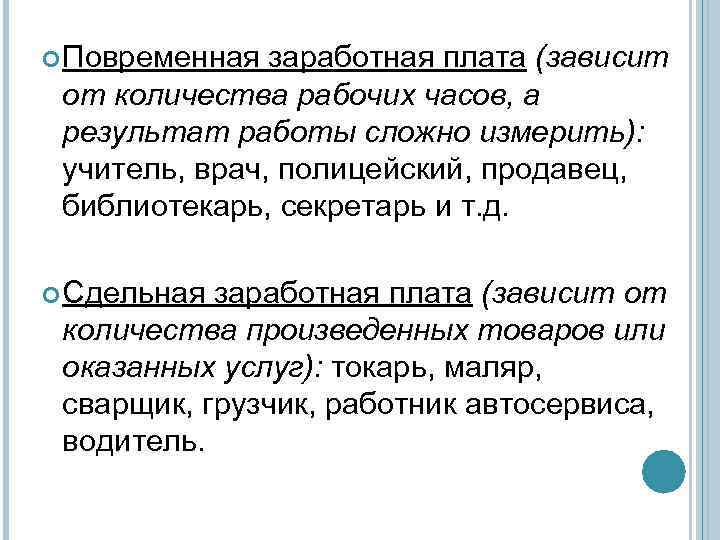 Повременная заработная плата (зависит от количества рабочих часов, а результат работы сложно измерить): учитель, врач, полицейский, продавец, библиотекарь, секретарь и т.д.

Сдельная заработная плата (зависит от количества произведенных товаров или оказанных услуг): токарь, маляр, сварщик, грузчик, работник автосервиса, водитель.